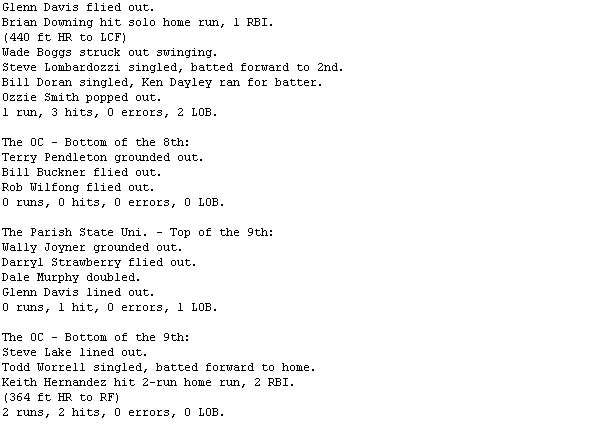 Glenn Davis flied out.
Brian Downing hit solo home run, 1 RBI.
(440 ft HR to LCF)
Wade Boggs struck out swinging.
Steve Lombardozzi singled, batted forward to 2nd.
Bill Doran singled, Ken Dayley ran for batter.
Ozzie Smith popped out.
1 run, 3 hits, 0 errors, 2 LOB.

The OC - Bottom of the 8th:
Terry Pendleton grounded out.
Bill Buckner flied out.
Rob Wilfong flied out.
0 runs, 0 hits, 0 errors, 0 LOB.

The Parish State Uni. - Top of the 9th:
Wally Joyner grounded out.
Darryl Strawberry flied out.
Dale Murphy doubled.
Glenn Davis lined out.
0 runs, 1 hit, 0 errors, 1 LOB.

The OC - Bottom of the 9th:
Steve Lake lined out.
Todd Worrell singled, batted forward to home.
Keith Hernandez hit 2-run home run, 2 RBI.
(364 ft HR to RF)
2 runs, 2 hits, 0 errors, 0 LOB.